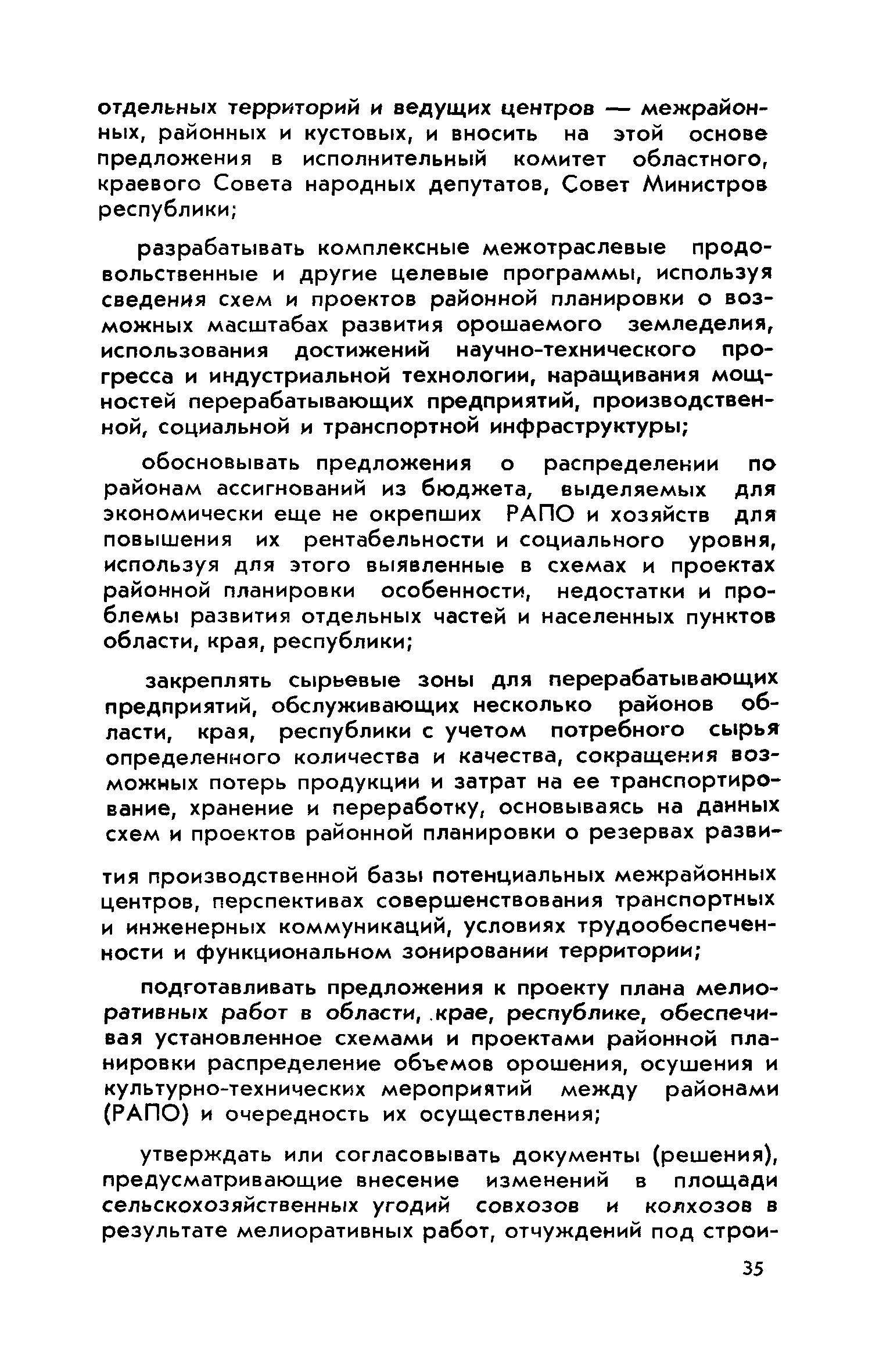 отдельных территорий и ведущих центров — межрайонных, районных и кустовых, и вносить на этой основе предложения в исполнительный комитет областного, краевого Совета народных депутатов, Совет Министров республики;

разрабатывать комплексные межотраслевые продовольственные и другие целевые программы, используя сведения схем и проектов районной планировки о возможных масштабах развития орошаемого земледелия, использования достижений научно-технического прогресса и индустриальной технологии, наращивания мощностей перерабатывающих предприятий, производственной, социальной и транспортной инфраструктуры;

обосновывать предложения о распределении по районам ассигнований из бюджета, выделяемых для экономически еще не окрепших РАПО и хозяйств для повышения их рентабельности и социального уровня, используя для этого выявленные в схемах и проектах районной планировки особенности, недостатки и проблемы развития отдельных частей и населенных пунктов области, края, республики;

закреплять сырьевые зоны для перерабатывающих предприятий, обслуживающих несколько районов области, края, республики с учетом потребного сырья определенного количества и качества, сокращения возможных потерь продукции и затрат на ее транспортирование, хранение и переработку, основываясь на данных схем и проектов районной планировки о резервах развития производственной базы потенциальных межрайонных центров, перспективах совершенствования транспортных и инженерных коммуникаций, условиях трудообеспеченности и функциональном зонировании территории;

подготавливать предложения к проекту плана мелиоративных работ в области, крае, республике, обеспечивая установленное схемами и проектами районной планировки распределение объемов орошения, осушения и культурно-технических мероприятий между районами (РАПО) и очередность их осуществления;

утверждать или согласовывать документы (решения), предусматривающие внесение изменений в площади сельскохозяйственных угодий совхозов и колхозов в результате мелиоративных работ, отчуждений под строи-

35